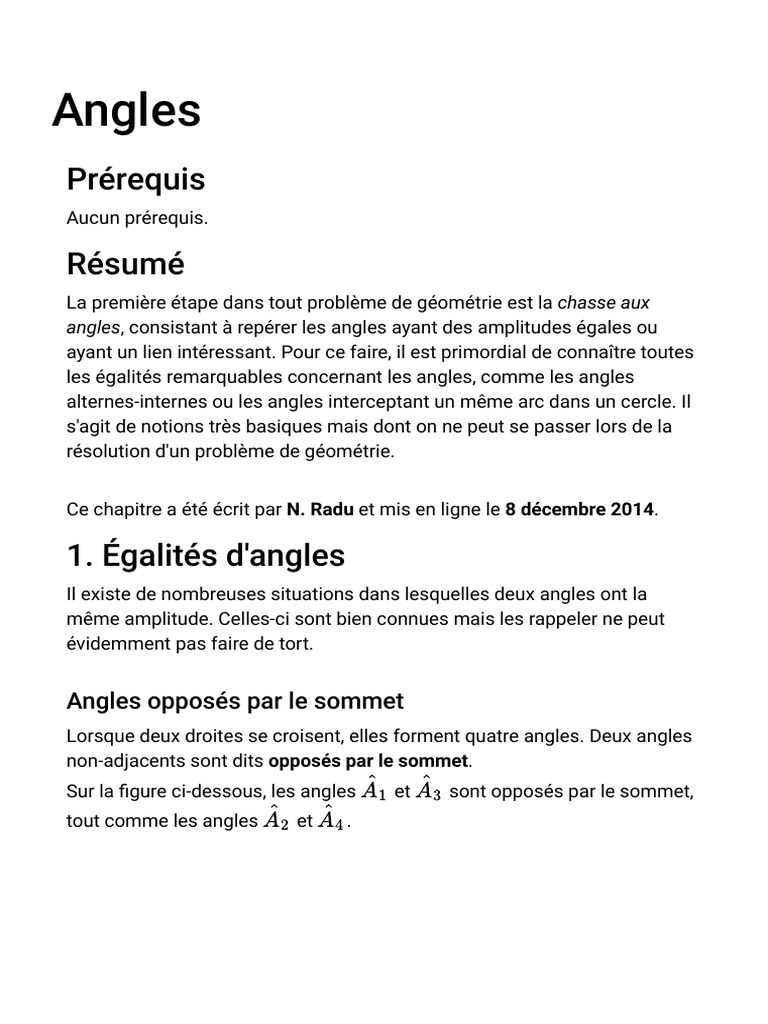 Angles

Prérequis

Aucun prérequis.

Résumé

La première étape dans tout problème de géométrie est la chasse aux angles, consistant à repérer les angles ayant des amplitudes égales ou ayant un lien intéressant. Pour ce faire, il est primordial de connaître toutes les égalités remarquables concernant les angles, comme les angles alternes-internes ou les angles interceptant un même arc dans un cercle. Il s'agit de notions très basiques mais dont on ne peut se passer lors de la résolution d'un problème de géométrie.

Ce chapitre a été écrit par N. Radu et mis en ligne le 8 décembre 2014.

1. Égalités d'angles

Il existe de nombreuses situations dans lesquelles deux angles ont la même amplitude. Celles-ci sont bien connues mais les rappeler ne peut évidemment pas faire de tort.

Angles opposés par le sommet

Lorsque deux droites se croisent, elles forment quatre angles. Deux angles non-adjacents sont dits opposés par le sommet.
Sur la figure ci-dessous, les angles $\hat{A}_1$ et $\hat{A}_3$ sont opposés par le sommet, tout comme les angles $\hat{A}_2$ et $\hat{A}_4$.